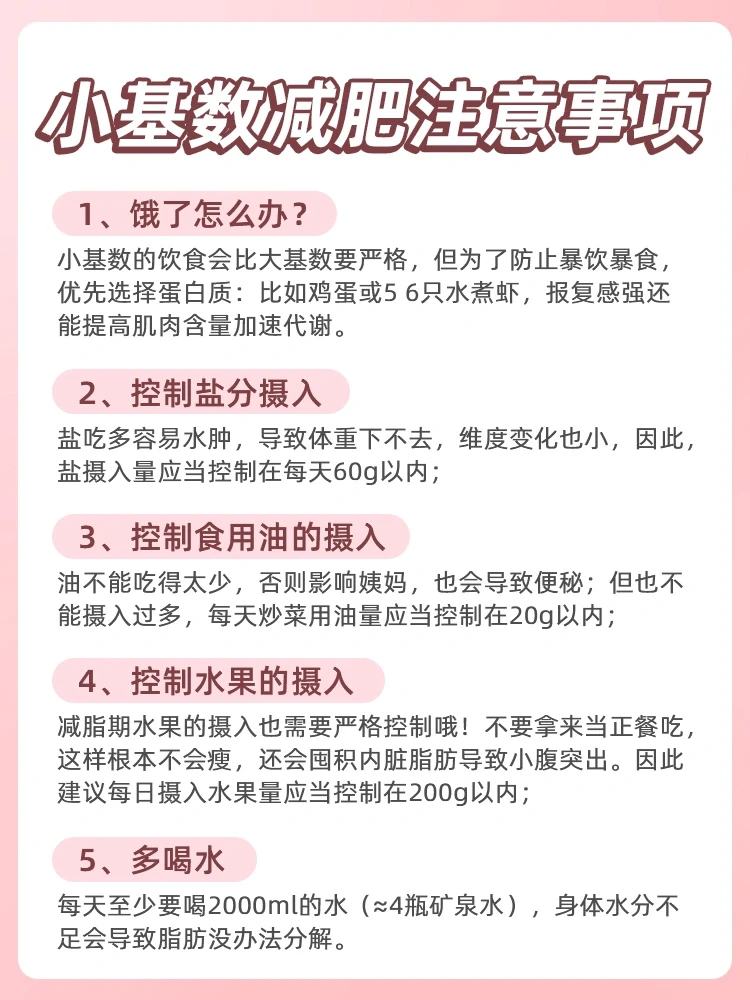 小基数减肥注意事项

1、饿了怎么办？

小基数的饮食会比大基数要严格，但为了防止暴饮暴食，优先选择蛋白质：比如鸡蛋或5 6只水煮虾，报复感强还能提高肌肉含量加速代谢。

2、控制盐分摄入

盐吃多容易水肿，导致体重下不去，维度变化也小，因此，盐摄入量应当控制在每天60g以内；

3、控制食用油的摄入

油不能吃得太少，否则影响姨妈，也会导致便秘；但也不能摄入过多，每天炒菜用油量应当控制在20g以内；

4、控制水果的摄入

减脂期水果的摄入也需要严格控制哦！不要拿来当正餐吃，这样根本不会瘦，还会囤积内脏脂肪导致小腹突出。因此建议每日摄入水果量应当控制在200g以内；

5、多喝水

每天至少要喝2000ml的水（≈4瓶矿泉水），身体水分不足会导致脂肪没办法分解。